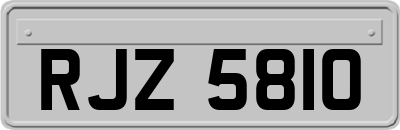 RJZ 5810